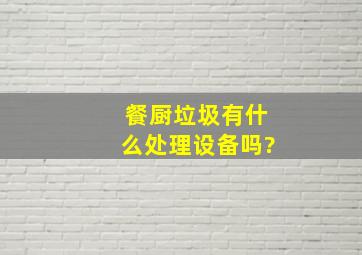 餐厨垃圾有什么处理设备吗?